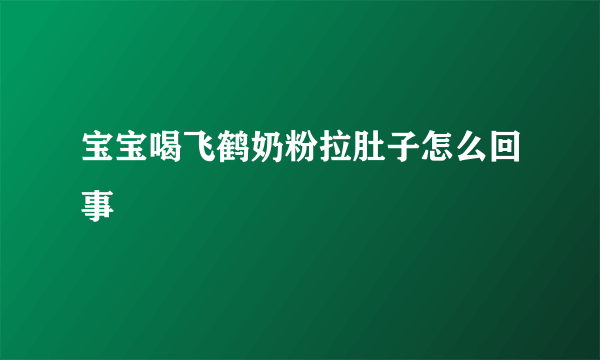 宝宝喝飞鹤奶粉拉肚子怎么回事